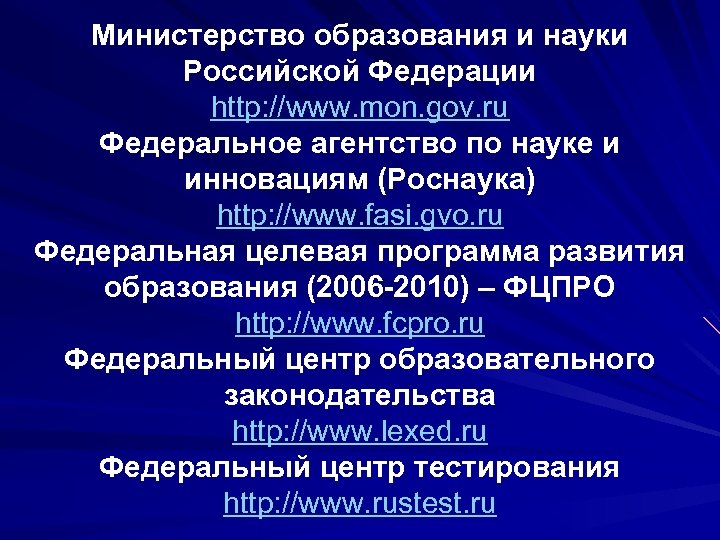 Министерство образования и науки Российской Федерации
http://www.mon.gov.ru
Федеральное агентство по науке и инновациям (Роснаука)
http://www.fasi.gvo.ru
Федеральная целевая программа развития образования (2006-2010) – ФЦПРО
http://www.fcpro.ru
Федеральный центр образовательного законодательства
http://www.lexed.ru
Федеральный центр тестирования
http://www.rustest.ru